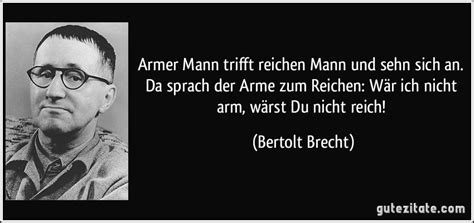 Armer Mann trifft reichen Mann und sehn sich an. Da sprach der Arme zum Reichen: Wär ich nicht arm, wärst Du nicht reich!

(Bertolt Brecht)

gutezitate.com